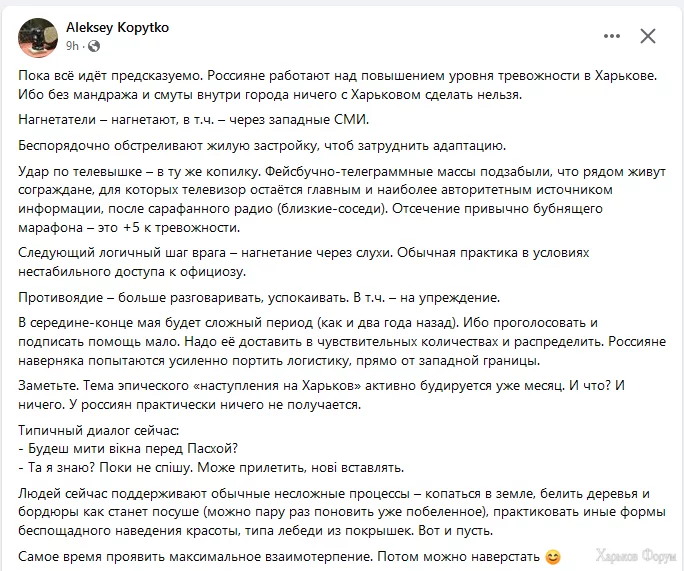 Aleksey Kopytko
9h ·

Пока всё идёт предсказуемо. Россияне работают над повышением уровня тревожности в Харькове. Ибо без мандража и смуты внутри города ничего с Харьковом сделать нельзя.

Нагнетатели – нагнетают, в т.ч. – через западные СМИ.

Беспорядочно обстреливают жилую застройку, чтоб затруднить адаптацию.

Удар по телевышке – в ту же копилку. Фейсбучно-телеграммные массы подзабыли, что рядом живут сограждане, для которых телевизор остаётся главным и наиболее авторитетным источником информации, после сарафанного радио (близкие-соседи). Отсечение привычно бубнящего марафона – это +5 к тревожности.

Следующий логичный шаг врага – нагнетание через слухи. Обычная практика в условиях нестабильного доступа к официозу.

Противоядие – больше разговаривать, успокаивать. В т.ч. – на упреждение.

В середине-конце мая будет сложный период (как и два года назад). Ибо проголосовать и подписать помощь мало. Надо её доставить в чувствительных количествах и распределить. Россияне наверняка попытаются усиленно портить логистику, прямо от западной границы.

Заметьте. Тема эпического «наступления на Харьков» активно будируется уже месяц. И что? И ничего. У россиян практически ничего не получается.

Типичный диалог сейчас:
- Будеш мити вікна перед Пасхой?
- Та я знаю? Поки не спішу. Може прилетить, нові вставлять.

Людей сейчас поддерживают обычные несложные процессы – копаться в земле, белить деревья и бордюры как станет посуше (можно пару раз поновить уже побеленное), практиковать иные формы беспощадного наведения красоты, типа лебеди из покрышек. Вот и пусть.

Самое время проявить максимальное взаимотерпение. Потом можно наверстать 😊

Харьков Форум